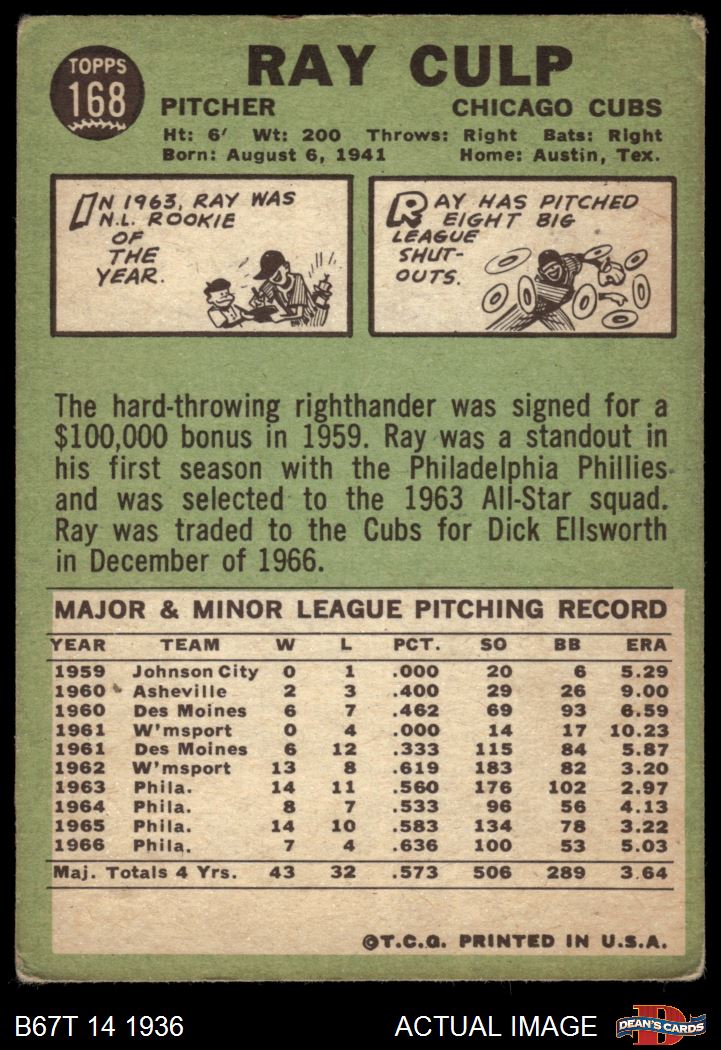 TOPPS
168

RAY CULP

PITCHER
CHICAGO CUBS

Ht: 6' Wt: 200 Throws: Right Bats: Right
Born: August 6, 1941 Home: Austin, Tex.

IN 1963, RAY WAS N.L. ROOKIE OF THE YEAR.

RAY HAS PITCHED EIGHT BIG LEAGUE SHUT-OUTS.

The hard-throwing righthander was signed for a $100,000 bonus in 1959. Ray was a standout in his first season with the Philadelphia Phillies and was selected to the 1963 All-Star squad. Ray was traded to the Cubs for Dick Ellsworth in December of 1966.

MAJOR & MINOR LEAGUE PITCHING RECORD

| YEAR | TEAM | W | L | PCT. | SO | BB | ERA |
|---|---|---|---|---|---|---|---|
| 1959 | Johnson City | 0 | 1 | .000 | 20 | 6 | 5.29 |
| 1960 | Asheville | 2 | 3 | .400 | 29 | 26 | 9.00 |
| 1960 | Des Moines | 6 | 7 | .462 | 69 | 93 | 6.59 |
| 1961 | W'msport | 0 | 4 | .000 | 14 | 17 | 10.23 |
| 1961 | Des Moines | 6 | 12 | .333 | 115 | 84 | 5.87 |
| 1962 | W'msport | 13 | 8 | .619 | 183 | 82 | 3.20 |
| 1963 | Phila. | 14 | 11 | .560 | 176 | 102 | 2.97 |
| 1964 | Phila. | 8 | 7 | .533 | 96 | 56 | 4.13 |
| 1965 | Phila. | 14 | 10 | .583 | 134 | 78 | 3.22 |
| 1966 | Phila. | 7 | 4 | .636 | 100 | 53 | 5.03 |
| Maj. Totals 4 Yrs. | | 43 | 32 | .573 | 506 | 289 | 3.64 |

©T.C.G. PRINTED IN U.S.A.

B67T 14 1936
ACTUAL IMAGE
DEAN'S CARDS